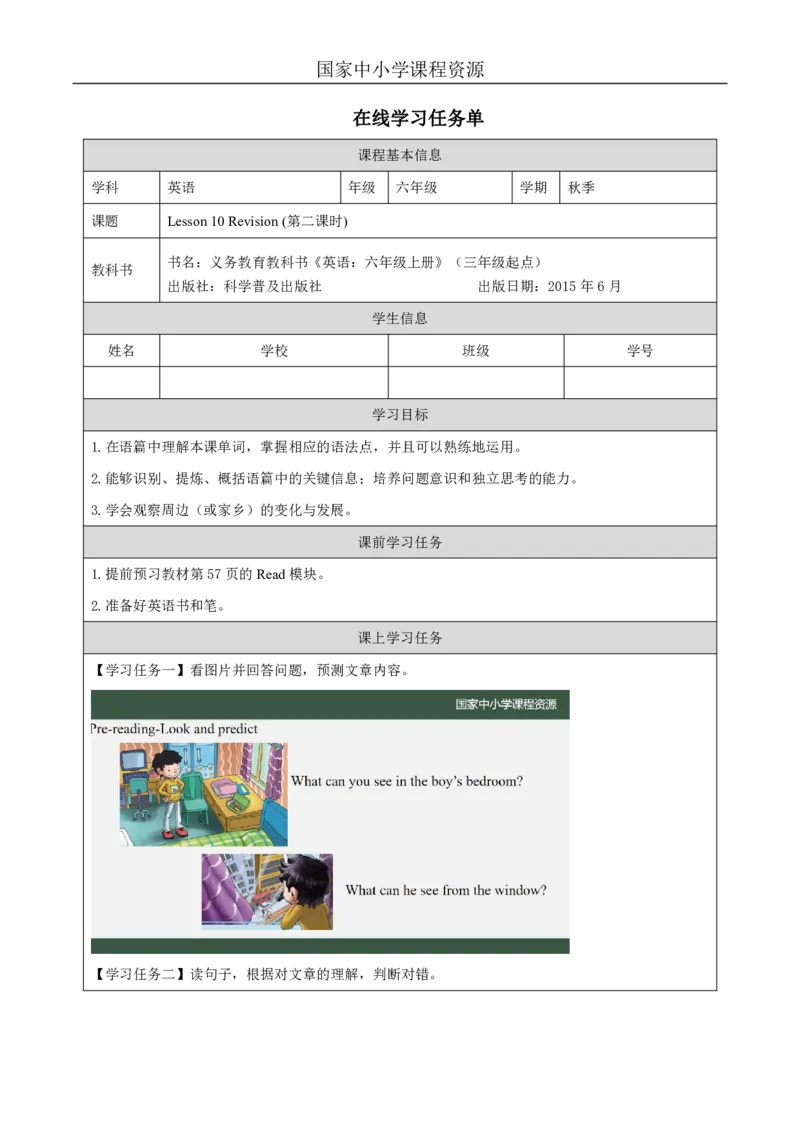 国家中小学课程资源

在线学习任务单

课程基本信息

| 学科 | 英语 | 年级 | 六年级 | 学期 | 秋季 |
|---|---|---|---|---|---|
| 课题 | Lesson 10 Revision (第二课时) | | | | |
| 教科书 | 书名：义务教育教科书《英语：六年级上册》（三年级起点） 出版社：科学普及出版社 出版日期：2015 年 6 月 | | | | |

学生信息

| 姓名 | 学校 | 班级 | 学号 |
|---|---|---|---|
| | | | |

学习目标

1. 在语篇中理解本课单词，掌握相应的语法点，并且可以熟练地运用。

2. 能够识别、提炼、概括语篇中的关键信息；培养问题意识和独立思考的能力。

3. 学会观察周边（或家乡）的变化与发展。

课前学习任务

1. 提前预习教材第 57 页的 Read 模块。

2. 准备好英语书和笔。

课上学习任务

【学习任务一】看图片并回答问题，预测文章内容。

国家中小学课程资源

Pre-reading-Look and predict

What can you see in the boy's bedroom?

What can he see from the window?

【学习任务二】读句子，根据对文章的理解，判断对错。